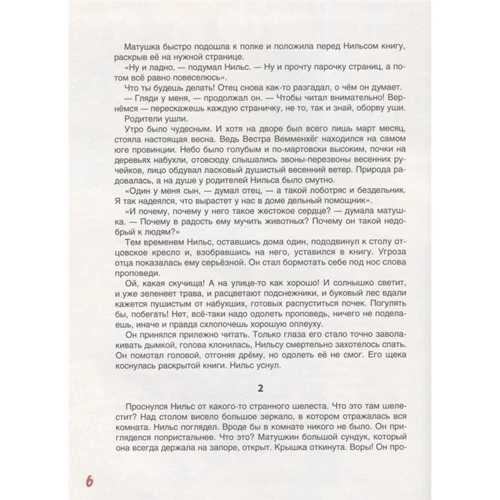 Матушка быстро подошла к полке и положила перед Нильсом книгу, раскрыв её на нужной странице.

«Ну и ладно, — подумал Нильс. — Ну и прочту парочку страниц, а потом всё равно повеселюсь».

Что ты будешь делать! Отец снова как-то разгадал, о чём он думает.

— Гляди у меня, — продолжал он. — Чтобы читал внимательно! Вернёмся — перескажешь каждую страничку, не то, так и знай, оборву уши.

Родители ушли.

Утро было чудесным. И хотя на дворе был всего лишь март месяц, стояла настоящая весна. Ведь Вестра Вемменхёг находился на самом юге провинции. Небо было голубым и по-мартовски высоким, почки на деревьях набухли, отовсюду слышались звоны-перезвоны весенних ручейков, лицо обдувал ласковый душистый весенний ветер. Природа радовалась, а на душе у родителей Нильса было смутно.

«Один у меня сын, — думал отец, — а такой лоботряс и бездельник. Я так надеялся, что вырастет у нас в доме дельный помощник».

«И почему, почему у него такое жестокое сердце? — думала матушка. — Почему в радость ему мучить животных? Почему он такой недобрый к людям?»

Тем временем Нильс, оставшись дома один, пододвинул к столу отцовское кресло и, взобравшись на него, уставился в книгу. Угроза отца показалась ему серьёзной. Он стал бормотать себе под нос слова проповеди.

Ой, какая скучища! А на улице-то как хорошо! И солнышко светит, и уже зеленеет трава, и расцветают подснежники, и буковый лес вдали кажется пушистым от набухших, готовых распуститься почек. Погулять бы, побегать! Нет, всё-таки надо одолеть проповедь, ничего не поделаешь, иначе и правда схлопочешь хорошую оплеуху.

Он принялся прилежно читать. Только глаза его стало точно заволакивать дымкой, голова клонилась, Нильсу смертельно захотелось спать. Он помотал головой, отгоняя дрёму, но одолеть её не смог. Его щека коснулась раскрытой книги. Нильс уснул.

2

Проснулся Нильс от какого-то странного шелеста. Что это там шелестит? Над столом висело большое зеркало, в котором отражалась вся комната. Нильс поглядел. Вроде бы в комнате никого не было. Он пригляделся попристальнее. Что это? Матушкин большой сундук, который она всегда держала на запоре, открыт. Крышка откинута. Воры! Он про-

6